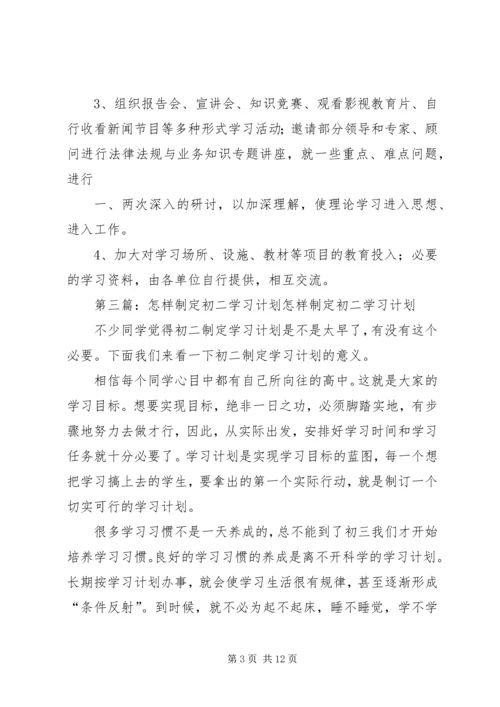 3、组织报告会、宣讲会、知识竞赛、观看影视教育片、自行收看新闻节目等多种形式学习活动；邀请部分领导和专家、顾问进行法律法规与业务知识专题讲座，就一些重点、难点问题，进行

一、两次深入的研讨，以加深理解，使理论学习进入思想、进入工作。

4、加大对学习场所、设施、教材等项目的教育投入；必要的学习资料，由各单位自行提供，相互交流。

第三篇：怎样制定初二学习计划怎样制定初二学习计划

不少同学觉得初二制定学习计划是不是太早了，有没有这个必要。下面我们来看一下初二制定学习计划的意义。

相信每个同学心目中都有自己所向往的高中。这就是大家的学习目标。想要实现目标，绝非一日之功，必须脚踏实地，有步骤地努力去做才行，因此，从实际出发，安排好学习时间和学习任务就十分必要了。学习计划是实现学习目标的蓝图，每一个想把学习搞上去的学生，要拿出的第一个实际行动，就是制订一个切实可行的学习计划。

很多学习习惯不是一天养成的，总不能到了初三我们才开始培养学习习惯。良好的学习习惯的养成是离不开科学的学习计划。长期按学习计划办事，就会使学习生活很有规律，甚至逐渐形成“条件反射”。到时候，就不必为起不起床，睡不睡觉，学不学

第 3 页 共 12 页